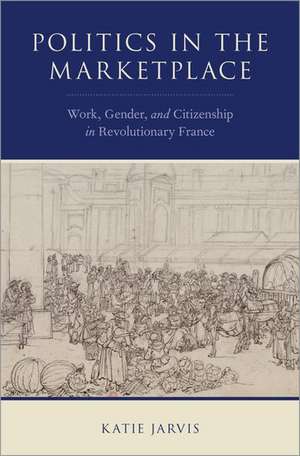 POLITICS IN THE MARKETPLACE

Work, Gender, and Citizenship in Revolutionary France

KATIE JARVIS